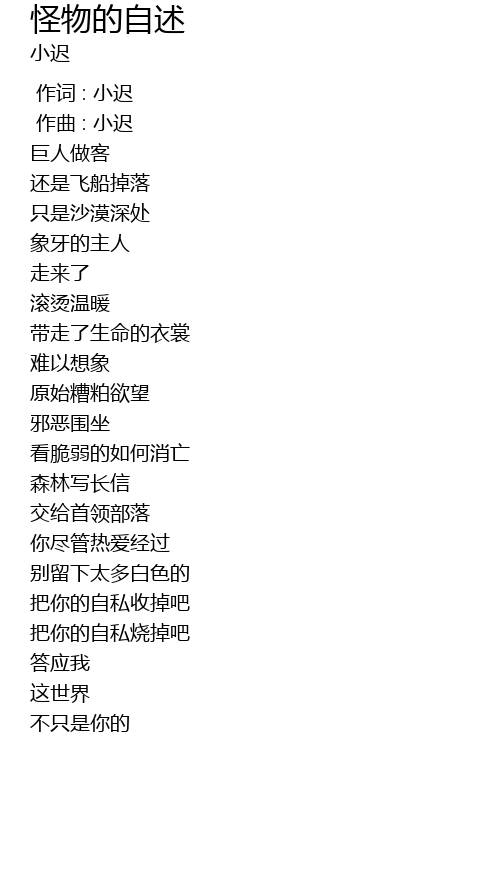 怪物的自述
小迟

作词 : 小迟
作曲 : 小迟
巨人做客
还是飞船掉落
只是沙漠深处
象牙的主人
走来了
滚烫温暖
带走了生命的衣裳
难以想象
原始糟粕欲望
邪恶围坐
看脆弱的如何消亡
森林写长信
交给首领部落
你尽管热爱经过
别留下太多白色的
把你的自私收掉吧
把你的自私烧掉吧
答应我
这世界
不只是你的